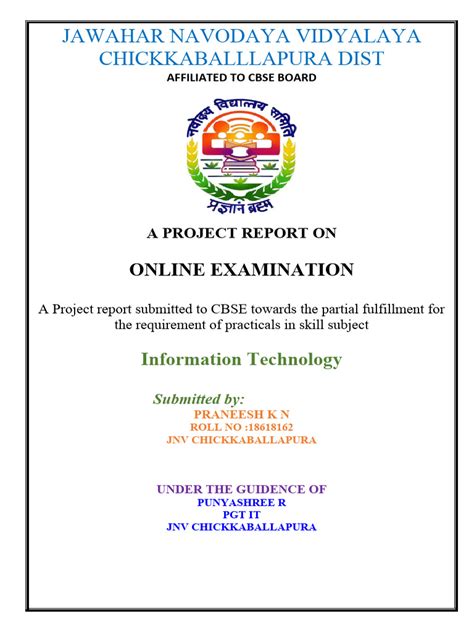 JAWAHAR NAVODAYA VIDYALAYA
CHICKKABALLLAPURA DIST
AFFILIATED TO CBSE BOARD

नवोदय विद्यालय समिति
प्रज्ञानं ब्रह्म

A PROJECT REPORT ON

ONLINE EXAMINATION

A Project report submitted to CBSE towards the partial fulfillment for the requirement of practicals in skill subject

Information Technology

Submitted by:
PRANEESH K N
ROLL NO :18618162
JNV CHICKKABALLAPURA

UNDER THE GUIDENCE OF
PUNYASHREE R
PGT IT
JNV CHICKKABALLAPURA